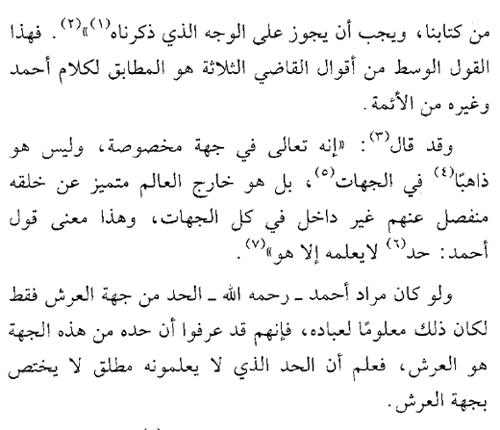 من كتابنا، ويجب أن يجوز على الوجه الذي ذكرناه$^{(١)}$»$^{(٢)}$. فهذا القول الوسط من أقوال القاضي الثلاثة هو المطابق لكلام أحمد وغيره من الأئمة.

وقد قال$^{(٣)}$: «إنه تعالى في جهة مخصوصة، وليس هو ذاهبًا$^{(٤)}$ في الجهات$^{(٥)}$، بل هو خارج العالم متميز عن خلقه منفصل عنهم غير داخل في كل الجهات، وهذا معنى قول أحمد: حد$^{(٦)}$ لايعلمه إلا هو»$^{(٧)}$.

ولو كان مراد أحمد ـ رحمه الله ـ الحد من جهة العرش فقط لكان ذلك معلومًا لعباده، فإنهم قد عرفوا أن حده من هذه الجهة هو العرش، فعلم أن الحد الذي لا يعلمونه مطلق لا يختص بجهة العرش.